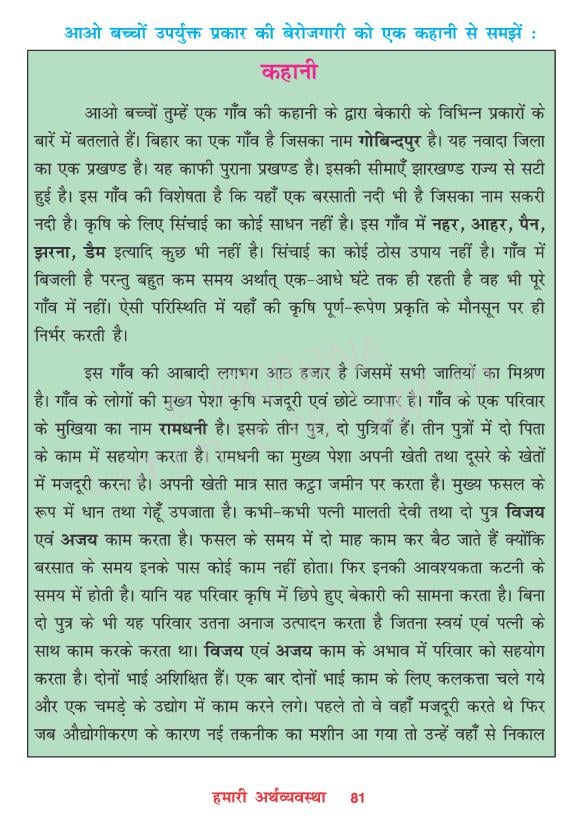 आओ बच्चों उपर्युक्त प्रकार की बेरोजगारी को एक कहानी से समझें :

कहानी

आओ बच्चों तुम्हें एक गाँव की कहानी के द्वारा बेकारी के विभिन्न प्रकारों के बारें में बतलाते हैं। बिहार का एक गाँव है जिसका नाम गोबिन्दपुर है। यह नवादा जिला का एक प्रखण्ड है। यह काफी पुराना प्रखण्ड है। इसकी सीमाएँ झारखण्ड राज्य से सटी हुई है। इस गाँव की विशेषता है कि यहाँ एक बरसाती नदी भी है जिसका नाम सकरी नदी है। कृषि के लिए सिंचाई का कोई साधन नहीं है। इस गाँव में नहर, आहर, पैन, झरना, डैम इत्यादि कुछ भी नहीं है। सिंचाई का कोई ठोस उपाय नहीं है। गाँव में बिजली है परन्तु बहुत कम समय अर्थात् एक-आधे घंटे तक ही रहती है वह भी पूरे गाँव में नहीं। ऐसी परिस्थिति में यहाँ की कृषि पूर्ण-रूपेण प्रकृति के मौनसून पर ही निर्भर करती है।

इस गाँव की आबादी लगभग आठ हजार है जिसमें सभी जातियों का मिश्रण है। गाँव के लोगों की मुख्य पेशा कृषि मजदूरी एवं छोटे व्यापार है। गाँव के एक परिवार के मुखिया का नाम रामधनी है। इसके तीन पुत्र, दो पुत्रियाँ हैं। तीन पुत्रों में दो पिता के काम में सहयोग करता है। रामधनी का मुख्य पेशा अपनी खेती तथा दूसरे के खेतों में मजदूरी करना है। अपनी खेती मात्र सात कट्ठा जमीन पर करता है। मुख्य फसल के रूप में धान तथा गेहूँ उपजाता है। कभी-कभी पत्नी मालती देवी तथा दो पुत्र विजय एवं अजय काम करता है। फसल के समय में दो माह काम कर बैठ जाते हैं क्योंकि बरसात के समय इनके पास कोई काम नहीं होता। फिर इनकी आवश्यकता कटनी के समय में होती है। यानि यह परिवार कृषि में छिपे हुए बेकारी की सामना करता है। बिना दो पुत्र के भी यह परिवार उतना अनाज उत्पादन करता है जितना स्वयं एवं पत्नी के साथ काम करके करता था। विजय एवं अजय काम के अभाव में परिवार को सहयोग करता है। दोनों भाई अशिक्षित हैं। एक बार दोनों भाई काम के लिए कलकत्ता चले गये और एक चमड़े के उद्योग में काम करने लगे। पहले तो वे वहाँ मजदूरी करते थे फिर जब औद्योगीकरण के कारण नई तकनीक का मशीन आ गया तो उन्हें वहाँ से निकाल

हमारी अर्थव्यवस्था 81